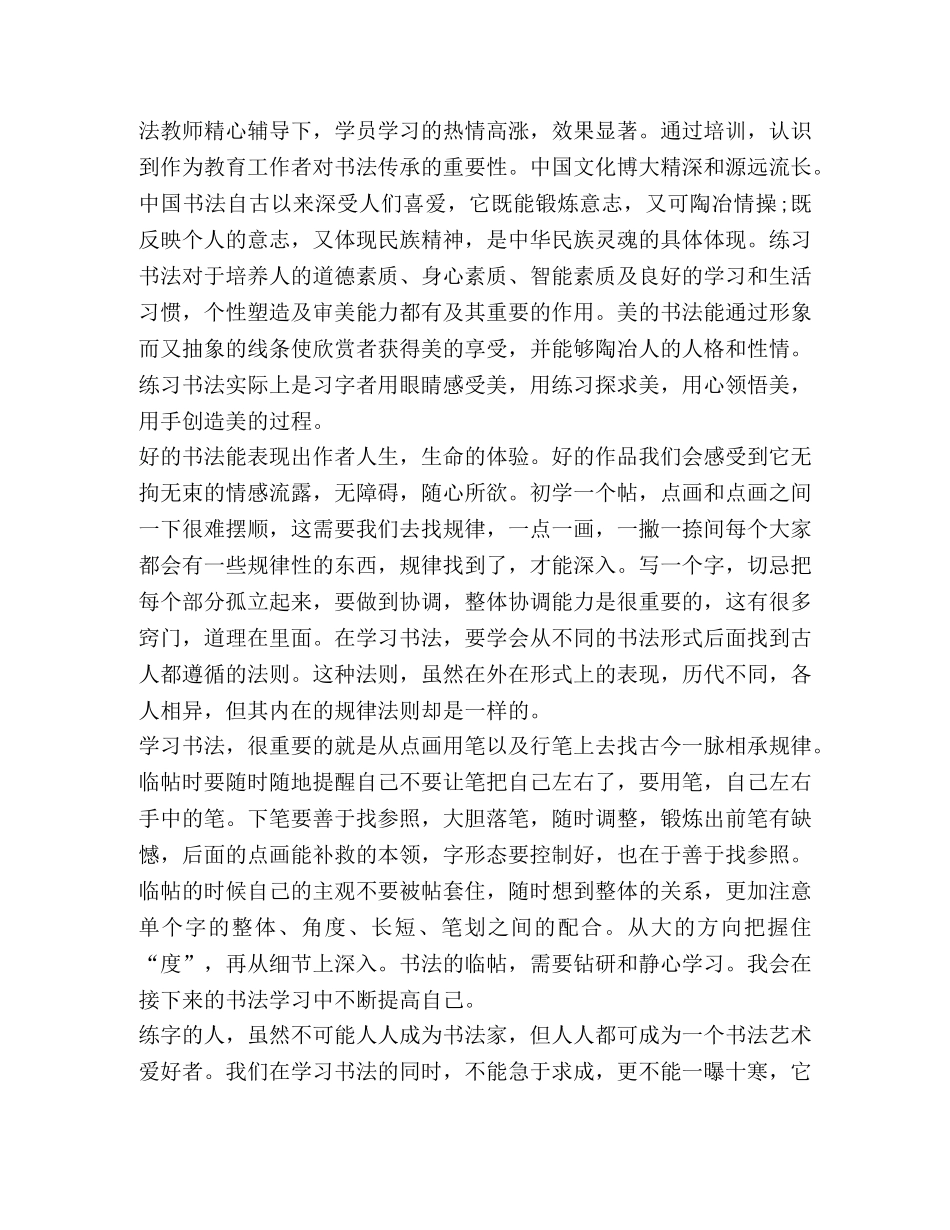 法教师精心辅导下，学员学习的热情高涨，效果显著。通过培训，认识到作为教育工作者对书法传承的重要性。中国文化博大精深和源远流长。中国书法自古以来深受人们喜爱，它既能锻炼意志，又可陶冶情操;既反映个人的意志，又体现民族精神，是中华民族灵魂的具体体现。练习书法对于培养人的道德素质、身心素质、智能素质及良好的学习和生活习惯，个性塑造及审美能力都有及其重要的作用。美的书法能通过形象而又抽象的线条使欣赏者获得美的享受，并能够陶冶人的人格和性情。练习书法实际上是习字者用眼睛感受美，用练习探求美，用心领悟美，用手创造美的过程。
好的书法能表现出作者人生，生命的体验。好的作品我们会感受到它无拘无束的情感流露，无障碍，随心所欲。初学一个帖，点画和点画之间一下很难摆顺，这需要我们去找规律，一点一画，一撇一捺间每个大家都会有一些规律性的东西，规律找到了，才能深入。写一个字，切忌把每个部分孤立起来，要做到协调，整体协调能力是很重要的，这有很多窍门，道理在里面。在学习书法，要学会从不同的书法形式后面找到古人都遵循的法则。这种法则，虽然在外在形式上的表现，历代不同，各人相异，但其内在的规律法则却是一样的。
学习书法，很重要的就是从点画用笔以及行笔上去找古今一脉相承规律。临帖时要随时随地提醒自己不要让笔把自己左右了，要用笔，自己左右手中的笔。下笔要善于找参照，大胆落笔，随时调整，锻炼出前笔有缺憾，后面的点画能补救的本领，字形态要控制好，也在于善于找参照。临帖的时候自己的主观不要被帖套住，随时想到整体的关系，更加注意单个字的整体、角度、长短、笔划之间的配合。从大的方向把握住“度”，再从细节上深入。书法的临帖，需要钻研和静心学习。我会在接下来的书法学习中不断提高自己。
练字的人，虽然不可能人人成为书法家，但人人都可成为一个书法艺术爱好者。我们在学习书法的同时，不能急于求成，更不能一曝十寒，它